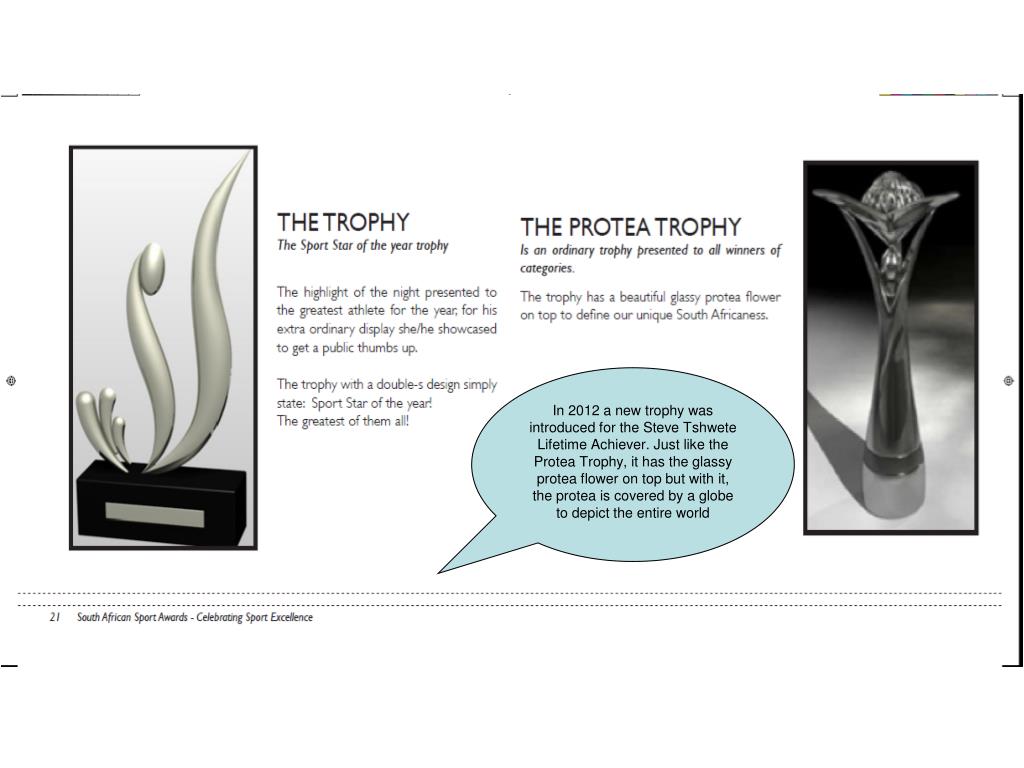 THE TROPHY
The Sport Star of the year trophy

The highlight of the night presented to the greatest athlete for the year, for his extra ordinary display she/he showcased to get a public thumbs up.

The trophy with a double-s design simply state: Sport Star of the year!
The greatest of them all!

THE PROTEA TROPHY
Is an ordinary trophy presented to all winners of categories.

The trophy has a beautiful glassy protea flower on top to define our unique South Africaness.

In 2012 a new trophy was introduced for the Steve Tshwete Lifetime Achiever. Just like the Protea Trophy, it has the glassy protea flower on top but with it, the protea is covered by a globe to depict the entire world

21 South African Sport Awards - Celebrating Sport Excellence